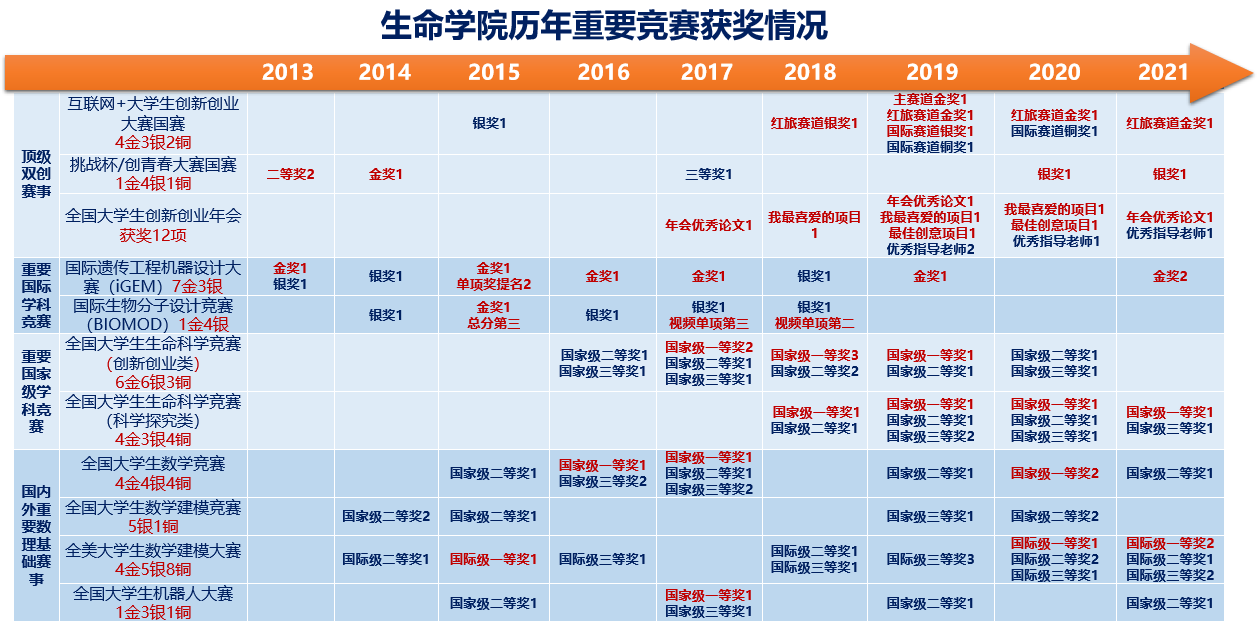 生命学院历年重要竞赛获奖情况

|  |  | 2013 | 2014 | 2015 | 2016 | 2017 | 2018 | 2019 | 2020 | 2021 |
|---|---|---|---|---|---|---|---|---|---|---|
| 顶级双创赛事 | 互联网+大学生创新创业大赛国赛 4金3银2铜 |  |  | 银奖1 |  |  | 红旅赛道银奖1 | 主赛道金奖1 红旅赛道金奖1 国际赛道银奖1 国际赛道铜奖1 | 红旅赛道金奖1 国际赛道铜奖1 | 红旅赛道金奖1 |
|  | 挑战杯/创青春大赛国赛 1金4银1铜 | 二等奖2 | 金奖1 |  |  | 三等奖1 |  |  | 银奖1 | 银奖1 |
|  | 全国大学生创新创业年会 获奖12项 |  |  |  |  | 年会优秀论文1 | 我最喜爱的项目1 | 年会优秀论文1 我最喜爱的项目1 最佳创意项目1 优秀指导老师2 | 我最喜爱的项目1 最佳创意项目1 优秀指导老师1 | 年会优秀论文1 优秀指导老师1 |
| 重要国际学科竞赛 | 国际遗传工程机器设计大赛（iGEM）7金3银 | 金奖1 银奖1 | 银奖1 | 金奖1 单项奖提名2 | 金奖1 | 金奖1 | 银奖1 | 金奖1 |  | 金奖2 |
|  | 国际生物分子设计竞赛（BIOMOD）1金4银 |  | 银奖1 | 金奖1 总分第三 | 银奖1 | 银奖1 视频单项第三 | 银奖1 视频单项第二 |  |  |  |
| 重要国家级学科竞赛 | 全国大学生生命科学竞赛（创新创业类）6金6银3铜 |  |  |  | 国家级二等奖1 国家级三等奖1 | 国家级一等奖2 国家级二等奖1 国家级三等奖1 | 国家级一等奖3 国家级二等奖2 | 国家级一等奖1 国家级二等奖1 | 国家级二等奖1 国家级三等奖1 |  |
|  | 全国大学生生命科学竞赛（科学探究类）4金3银4铜 |  |  |  |  |  | 国家级一等奖1 国家级二等奖1 | 国家级一等奖1 国家级二等奖1 国家级三等奖2 | 国家级一等奖1 国家级二等奖1 国家级三等奖1 | 国家级一等奖1 国家级三等奖1 |
| 国内外重要数理基础赛事 | 全国大学生数学竞赛 4金4银4铜 |  |  | 国家级二等奖1 | 国家级一等奖1 国家级三等奖2 | 国家级一等奖1 国家级二等奖1 国家级三等奖2 |  | 国家级二等奖1 | 国家级一等奖2 | 国家级二等奖1 |
|  | 全国大学生数学建模竞赛 5银1铜 |  | 国家级二等奖2 | 国家级二等奖1 |  |  |  | 国家级三等奖1 | 国家级二等奖2 |  |
|  | 全美大学生数学建模大赛 4金5银8铜 |  | 国际级二等奖1 | 国际级一等奖1 | 国际级三等奖1 |  | 国际级二等奖1 国际级三等奖1 | 国际级三等奖3 | 国际级一等奖1 国际级二等奖2 国际级三等奖1 | 国际级一等奖2 国际级二等奖1 国际级三等奖2 |
|  | 全国大学生机器人大赛 1金3银1铜 |  |  | 国家级二等奖1 |  | 国家级一等奖1 国家级三等奖1 |  | 国家级二等奖1 |  | 国家级二等奖1 |